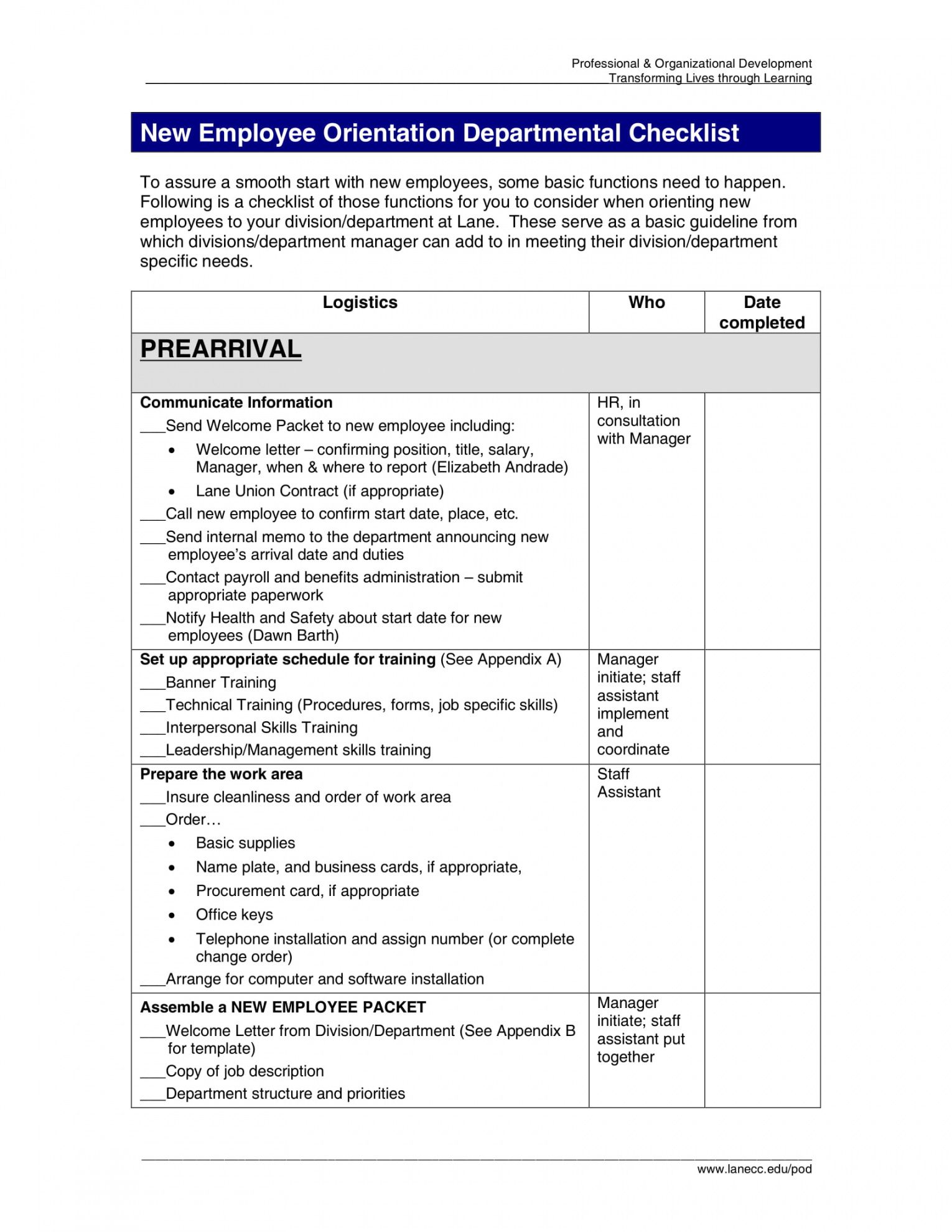 Professional & Organizational Development
Transforming Lives through Learning

New Employee Orientation Departmental Checklist

To assure a smooth start with new employees, some basic functions need to happen. Following is a checklist of those functions for you to consider when orienting new employees to your division/department at Lane. These serve as a basic guideline from which divisions/department manager can add to in meeting their division/department specific needs.

| Logistics | Who | Date completed |
|---|---|---|
| PREARRIVAL | | |
| Communicate Information<br>___Send Welcome Packet to new employee including:<br>• Welcome letter – confirming position, title, salary, Manager, when & where to report (Elizabeth Andrade)<br>• Lane Union Contract (if appropriate)<br>___Call new employee to confirm start date, place, etc.<br>___Send internal memo to the department announcing new employee's arrival date and duties<br>___Contact payroll and benefits administration – submit appropriate paperwork<br>___Notify Health and Safety about start date for new employees (Dawn Barth) | HR, in consultation with Manager | |
| Set up appropriate schedule for training (See Appendix A)<br>___Banner Training<br>___Technical Training (Procedures, forms, job specific skills)<br>___Interpersonal Skills Training<br>___Leadership/Management skills training | Manager initiate; staff assistant implement and coordinate | |
| Prepare the work area<br>___Insure cleanliness and order of work area<br>___Order…<br>• Basic supplies<br>• Name plate, and business cards, if appropriate,<br>• Procurement card, if appropriate<br>• Office keys<br>• Telephone installation and assign number (or complete change order)<br>___Arrange for computer and software installation | Staff Assistant | |
| Assemble a NEW EMPLOYEE PACKET<br>___Welcome Letter from Division/Department (See Appendix B for template)<br>___Copy of job description<br>___Department structure and priorities | Manager initiate; staff assistant put together | |

www.lanecc.edu/pod